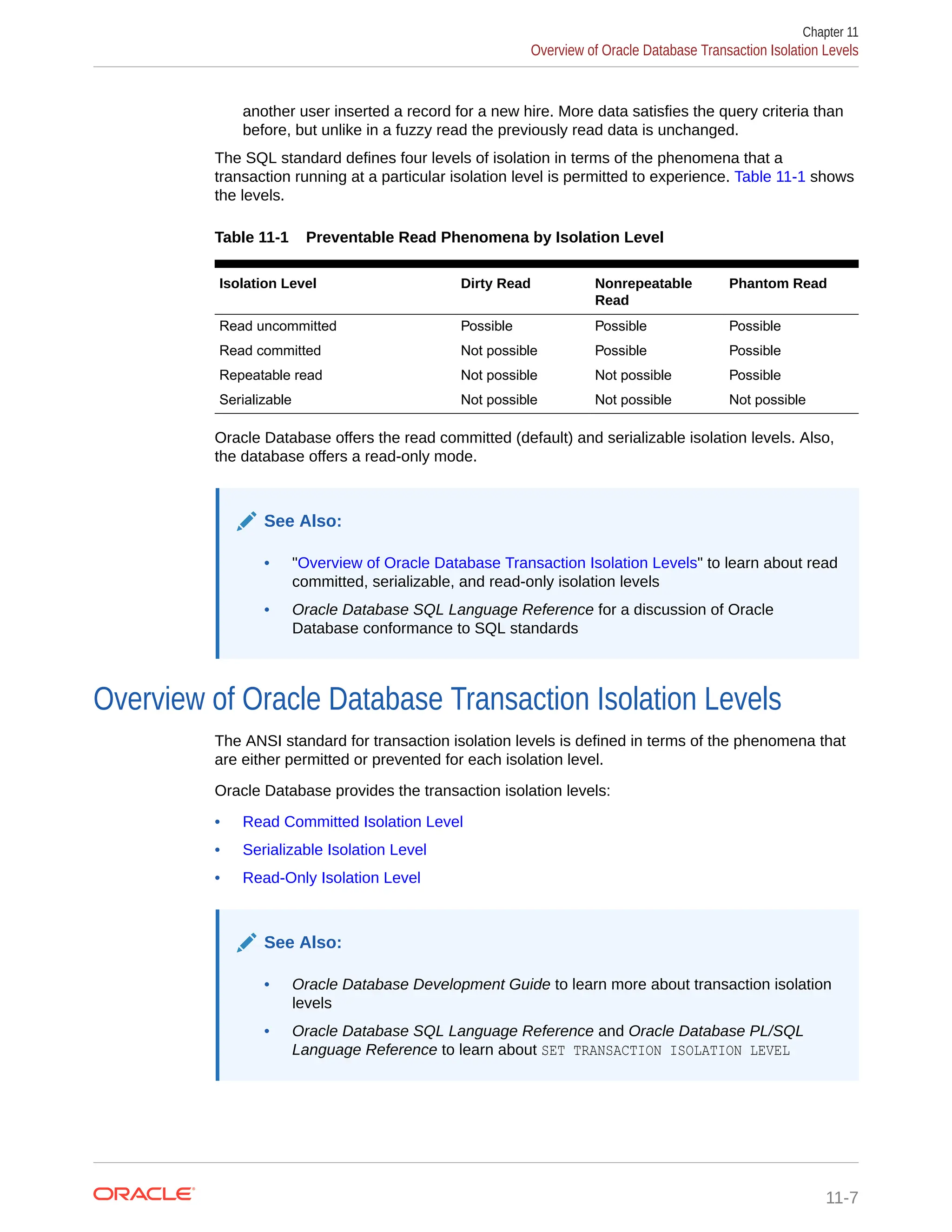 Chapter 11
Overview of Oracle Database Transaction Isolation Levels

another user inserted a record for a new hire. More data satisfies the query criteria than before, but unlike in a fuzzy read the previously read data is unchanged.

The SQL standard defines four levels of isolation in terms of the phenomena that a transaction running at a particular isolation level is permitted to experience. Table 11-1 shows the levels.

Table 11-1 Preventable Read Phenomena by Isolation Level

| Isolation Level | Dirty Read | Nonrepeatable Read | Phantom Read |
|---|---|---|---|
| Read uncommitted | Possible | Possible | Possible |
| Read committed | Not possible | Possible | Possible |
| Repeatable read | Not possible | Not possible | Possible |
| Serializable | Not possible | Not possible | Not possible |

Oracle Database offers the read committed (default) and serializable isolation levels. Also, the database offers a read-only mode.

See Also:

• "Overview of Oracle Database Transaction Isolation Levels" to learn about read committed, serializable, and read-only isolation levels
• Oracle Database SQL Language Reference for a discussion of Oracle Database conformance to SQL standards

Overview of Oracle Database Transaction Isolation Levels

The ANSI standard for transaction isolation levels is defined in terms of the phenomena that are either permitted or prevented for each isolation level.

Oracle Database provides the transaction isolation levels:

• Read Committed Isolation Level
• Serializable Isolation Level
• Read-Only Isolation Level

See Also:

• Oracle Database Development Guide to learn more about transaction isolation levels
• Oracle Database SQL Language Reference and Oracle Database PL/SQL Language Reference to learn about SET TRANSACTION ISOLATION LEVEL

ORACLE
11-7